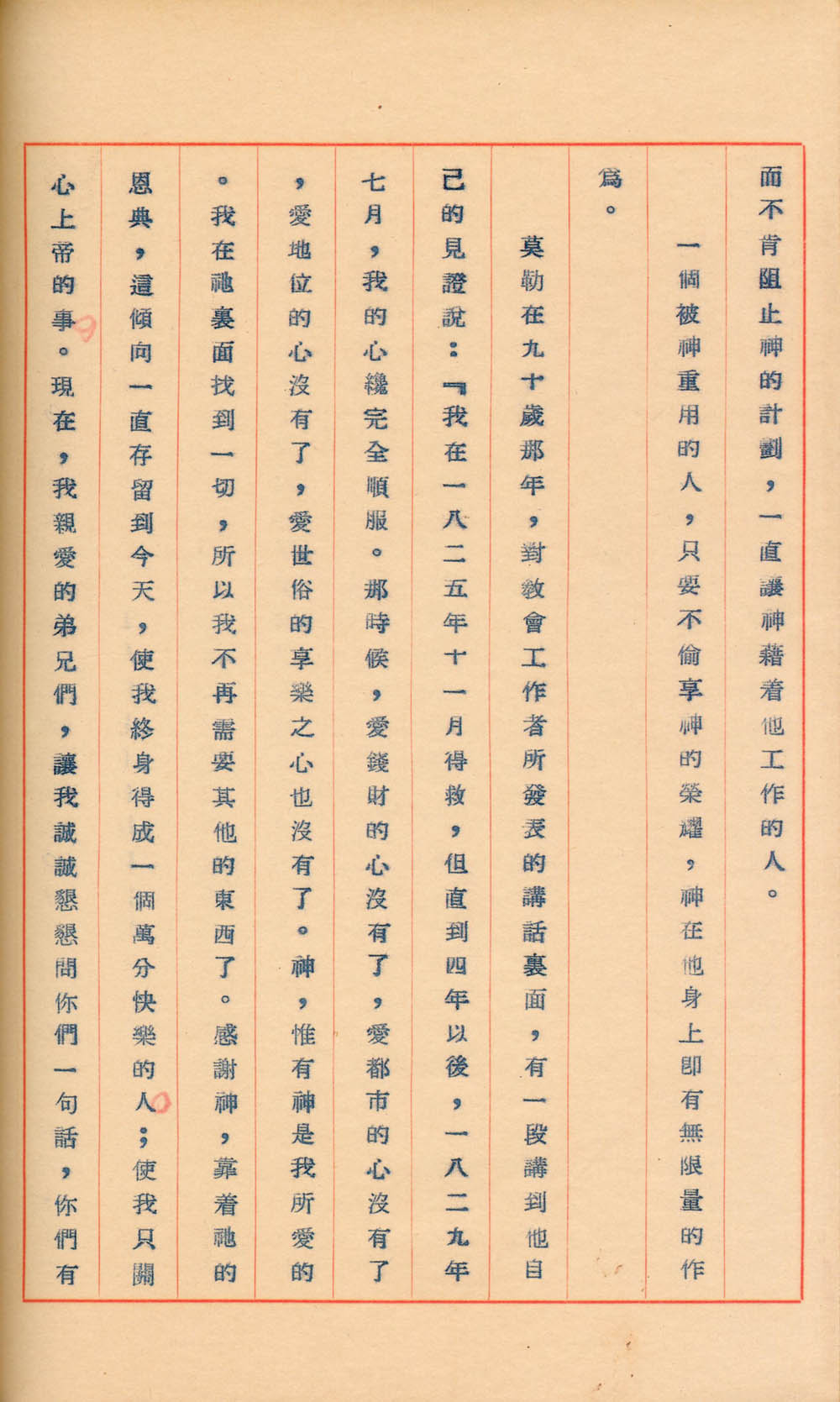 而不肯阻止神的計劃，一直讓神藉着他工作的人。

一個被神重用的人，只要不偷享神的榮耀，神在他身上即有無限量的作爲。

莫勒在九十歲那年，對教會工作者所發表的講話裏面，有一段講到他自己的見證說：『我在一八二五年十一月得救，但直到四年以後，一八二九年七月，我的心纔完全順服。那時候，愛錢財的心沒有了，愛都市的心沒有了，愛地位的心沒有了，愛世俗的享樂之心也沒有了。神，惟有神是我所愛的。我在祂裏面找到一切，所以我不再需要其他的東西了。感謝神，靠着祂的恩典，這傾向一直存留到今天，使我終身得成一個萬分快樂的人；使我只關心上帝的事。現在，我親愛的弟兄們，讓我誠誠懇懇問你們一句話，你們有